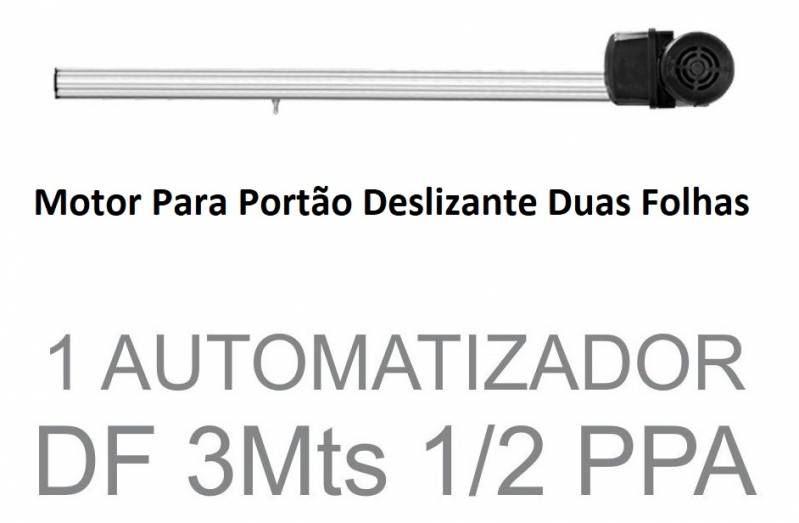 Motor Para Portão Deslizante Duas Folhas

1 AUTOMATIZADOR DF 3Mts 1/2 PPA